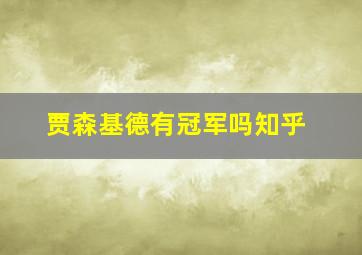 贾森基德有冠军吗知乎